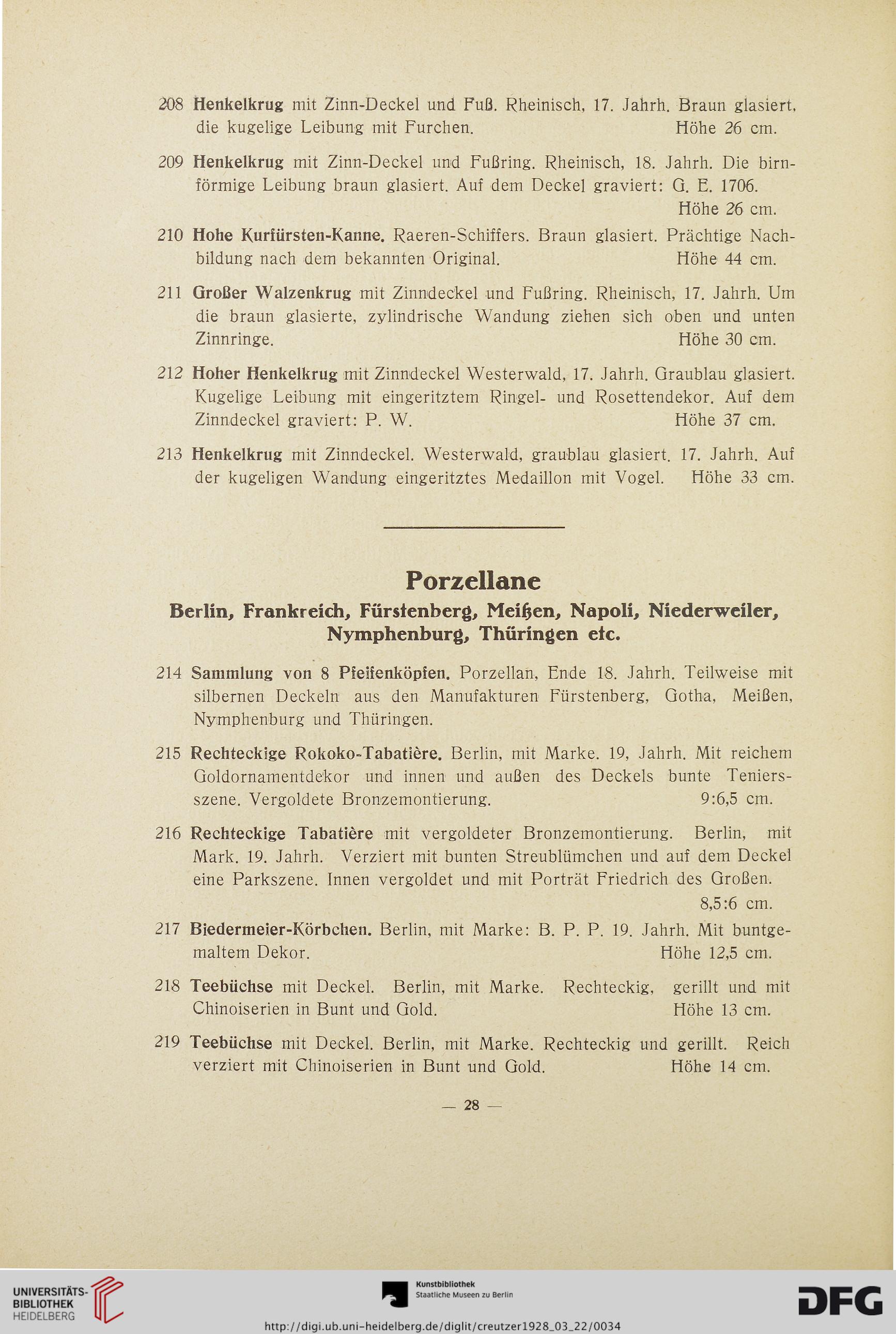 208 Henkelkrug mit Zinn-Deckel und Fuß. Rheinisch, 17. Jahrh. Braun glasiert, die kugelige Leibung mit Furchen. Höhe 26 cm.

209 Henkelkrug mit Zinn-Deckel und Fußring. Rheinisch, 18. Jahrh. Die birnförmige Leibung braun glasiert. Auf dem Deckel graviert: G. E. 1706. Höhe 26 cm.

210 Hohe Kurfürsten-Kanne. Raeren-Schiffers. Braun glasiert. Prächtige Nachbildung nach dem bekannten Original. Höhe 44 cm.

211 Großer Walzenkrug mit Zinndeckel und Fußring. Rheinisch, 17. Jahrh. Um die braun glasierte, zylindrische Wandung ziehen sich oben und unten Zinnringe. Höhe 30 cm.

212 Hoher Henkelkrug mit Zinndeckel Westerwald, 17. Jahrh. Graublau glasiert. Kugelige Leibung mit eingeritztem Ringel- und Rosettendekor. Auf dem Zinndeckel graviert: P. W. Höhe 37 cm.

213 Henkelkrug mit Zinndeckel. Westerwald, graublau glasiert. 17. Jahrh. Auf der kugeligen Wandung eingeritztes Medaillon mit Vogel. Höhe 33 cm.

Porzellane

Berlin, Frankreich, Fürstenberg, Meißen, Napoli, Niederweiler, Nymphenburg, Thüringen etc.

214 Sammlung von 8 Pfeifenköpfen. Porzellan, Ende 18. Jahrh. Teilweise mit silbernen Deckeln aus den Manufakturen Fürstenberg, Gotha, Meißen, Nymphenburg und Thüringen.

215 Rechteckige Rokoko-Tabatière. Berlin, mit Marke. 19, Jahrh. Mit reichem Goldornamentdekor und innen und außen des Deckels bunte Teniersszene. Vergoldete Bronzemontierung. 9:6,5 cm.

216 Rechteckige Tabatière mit vergoldeter Bronzemontierung. Berlin, mit Mark. 19. Jahrh. Verziert mit bunten Streublümchen und auf dem Deckel eine Parkszene. Innen vergoldet und mit Porträt Friedrich des Großen. 8,5:6 cm.

217 Biedermeier-Körbchen. Berlin, mit Marke: B. P. P. 19. Jahrh. Mit buntgemaltem Dekor. Höhe 12,5 cm.

218 Teebüchse mit Deckel. Berlin, mit Marke. Rechteckig, gerillt und mit Chinoiserien in Bunt und Gold. Höhe 13 cm.

219 Teebüchse mit Deckel. Berlin, mit Marke. Rechteckig und gerillt. Reich verziert mit Chinoiserien in Bunt und Gold. Höhe 14 cm.

— 28 —

UNIVERSITÄTS-BIBLIOTHEK HEIDELBERG

Kunstbibliothek Staatliche Museen zu Berlin

DFG

http://digi.ub.uni-heidelberg.de/diglit/creutzer1928_03_22/0034